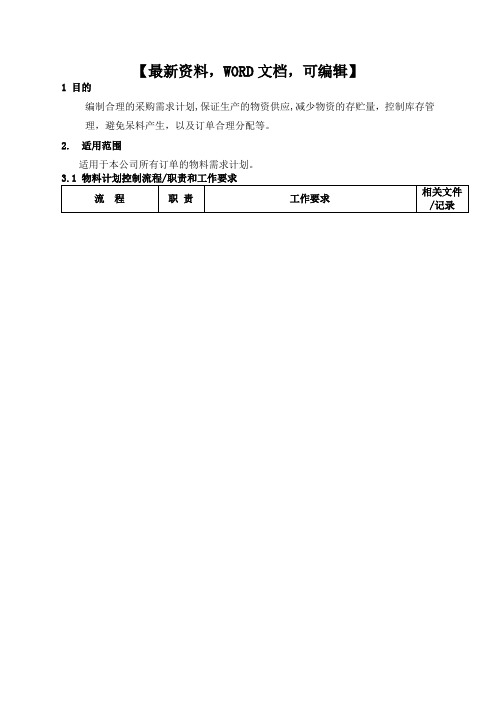 【最新资料，WORD文档，可编辑】

1 目的

编制合理的采购需求计划,保证生产的物资供应,减少物资的存贮量，控制库存管理，避免呆料产生，以及订单合理分配等。

2. 适用范围

适用于本公司所有订单的物料需求计划。

3.1 物料计划控制流程/职责和工作要求

| 流 程 | 职 责 | 工作要求 | 相关文件/记录 |
|---|---|---|---|